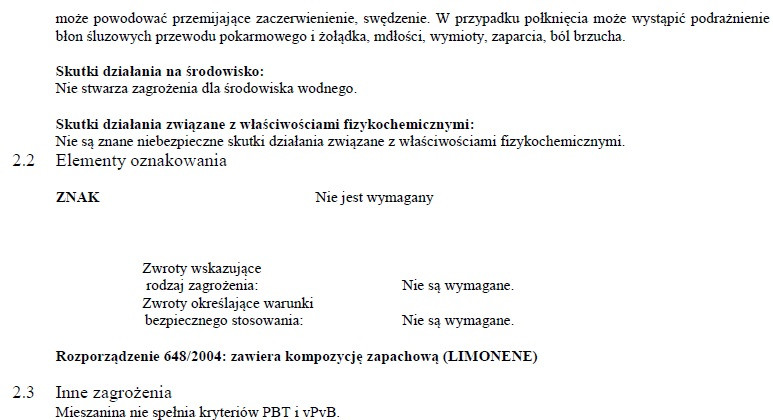 może powodować przemijające zaczerwienienie, swędzenie. W przypadku połknięcia może wystąpić podrażnienie błon śluzowych przewodu pokarmowego i żołądka, mdłości, wymioty, zaparcia, ból brzucha.

Skutki działania na środowisko:
Nie stwarza zagrożenia dla środowiska wodnego.

Skutki działania związane z właściwościami fizykochemicznymi:
Nie są znane niebezpieczne skutki działania związane z właściwościami fizykochemicznymi.

2.2 Elementy oznakowania

ZNAK Nie jest wymagany

Zwroty wskazujące rodzaj zagrożenia: Nie są wymagane.
Zwroty określające warunki bezpiecznego stosowania: Nie są wymagane.

Rozporządzenie 648/2004: zawiera kompozycję zapachową (LIMONENE)

2.3 Inne zagrożenia
Mieszanina nie spełnia kryteriów PBT i vPvB.